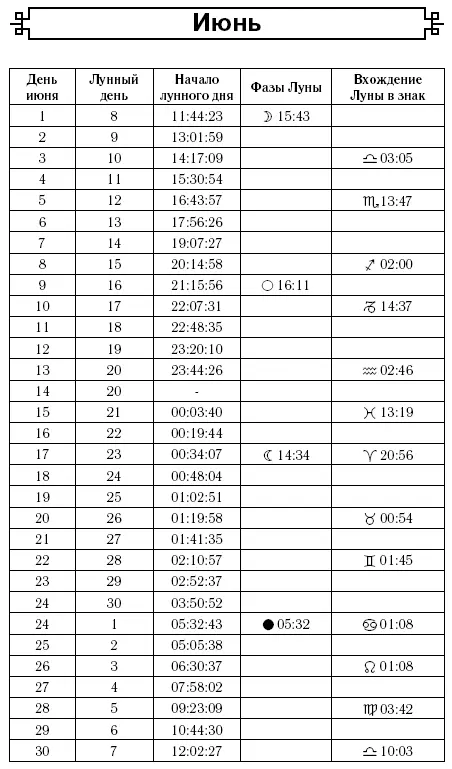 Июнь

| День июня | Лунный день | Начало лунного дня | Фазы Луны | Вхождение Луны в знак |
|---|---|---|---|---|
| 1 | 8 | 11:44:23 | ☽ 15:43 | |
| 2 | 9 | 13:01:59 | | |
| 3 | 10 | 14:17:09 | | ♎ 03:05 |
| 4 | 11 | 15:30:54 | | |
| 5 | 12 | 16:43:57 | | ♏ 13:47 |
| 6 | 13 | 17:56:26 | | |
| 7 | 14 | 19:07:27 | | |
| 8 | 15 | 20:14:58 | | ♐ 02:00 |
| 9 | 16 | 21:15:56 | ○ 16:11 | |
| 10 | 17 | 22:07:31 | | ♑ 14:37 |
| 11 | 18 | 22:48:35 | | |
| 12 | 19 | 23:20:10 | | |
| 13 | 20 | 23:44:26 | | ♒ 02:46 |
| 14 | 20 | - | | |
| 15 | 21 | 00:03:40 | | ♓ 13:19 |
| 16 | 22 | 00:19:44 | | |
| 17 | 23 | 00:34:07 | ☾ 14:34 | ♈ 20:56 |
| 18 | 24 | 00:48:04 | | |
| 19 | 25 | 01:02:51 | | |
| 20 | 26 | 01:19:58 | | ♉ 00:54 |
| 21 | 27 | 01:41:35 | | |
| 22 | 28 | 02:10:57 | | ♊ 01:45 |
| 23 | 29 | 02:52:37 | | |
| 24 | 30 | 03:50:52 | | |
| 24 | 1 | 05:32:43 | ● 05:32 | ♋ 01:08 |
| 25 | 2 | 05:05:38 | | |
| 26 | 3 | 06:30:37 | | ♌ 01:08 |
| 27 | 4 | 07:58:02 | | |
| 28 | 5 | 09:23:09 | | ♍ 03:42 |
| 29 | 6 | 10:44:30 | | |
| 30 | 7 | 12:02:27 | | ♎ 10:03 |